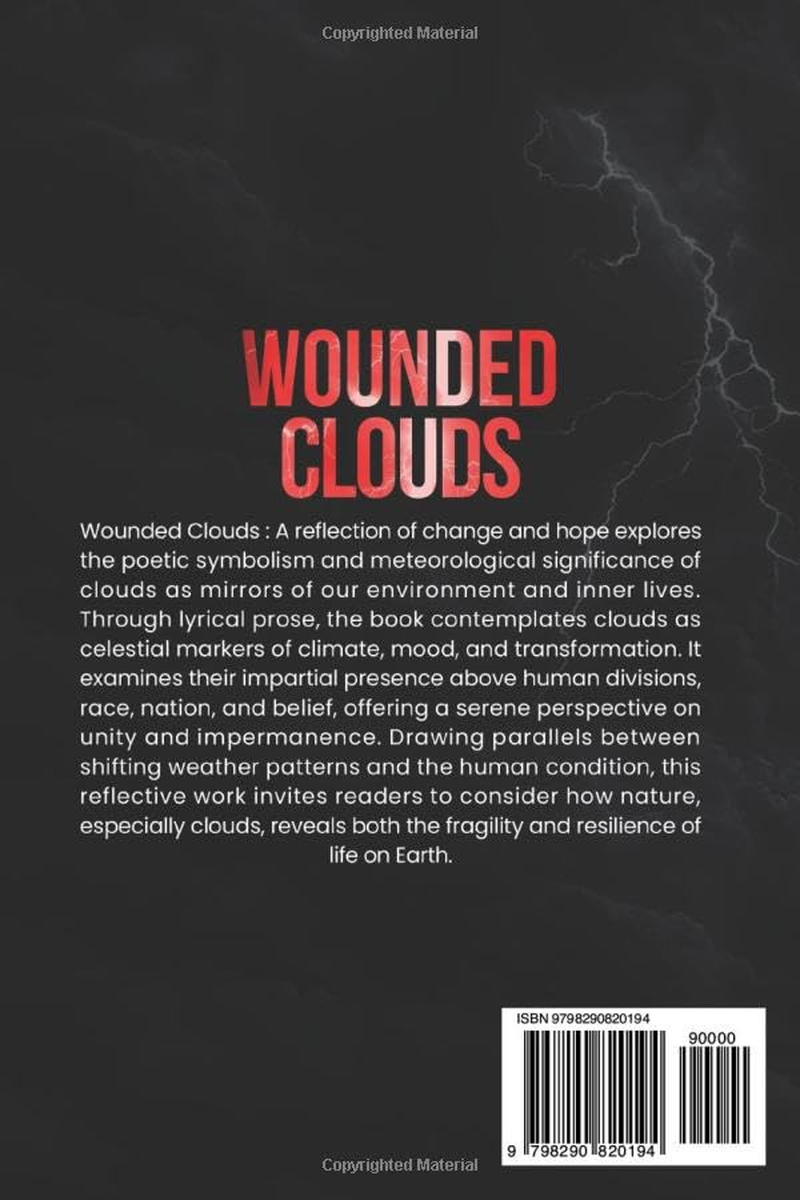 Copyrighted Material

WOUNDED CLOUDS

Wounded Clouds : A reflection of change and hope explores the poetic symbolism and meteorological significance of clouds as mirrors of our environment and inner lives. Through lyrical prose, the book contemplates clouds as celestial markers of climate, mood, and transformation. It examines their impartial presence above human divisions, race, nation, and belief, offering a serene perspective on unity and impermanence. Drawing parallels between shifting weather patterns and the human condition, this reflective work invites readers to consider how nature, especially clouds, reveals both the fragility and resilience of life on Earth.

ISBN 9798290820194

90000

9 798290 820194

Copyrighted Material